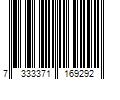 7 333371 169292